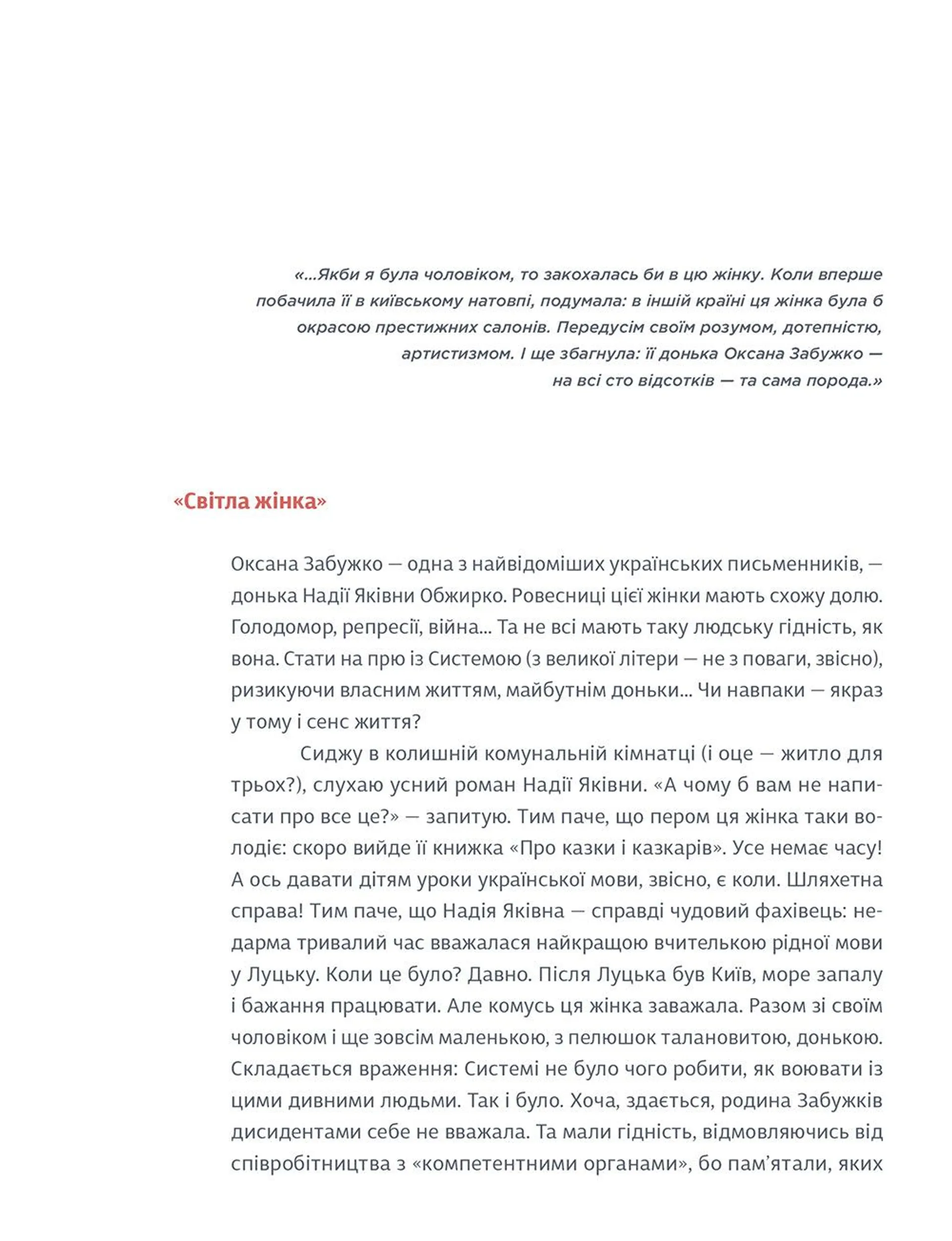 «...Якби я була чоловіком, то закохалась би в цю жінку. Коли вперше побачила її в київському натовпі, подумала: в іншій країні ця жінка була б окрасою престижних салонів. Передусім своїм розумом, дотепністю, артистизмом. І ще збагнула: її донька Оксана Забужко — на всі сто відсотків — та сама порода.»

«Світла жінка»

Оксана Забужко — одна з найвідоміших українських письменників, — донька Надії Яківни Обжирко. Ровесниці цієї жінки мають схожу долю. Голодомор, репресії, війна... Та не всі мають таку людську гідність, як вона. Стати на прю із Системою (з великої літери — не з поваги, звісно), ризикуючи власним життям, майбутнім доньки... Чи навпаки — якраз у тому і сенс життя?

Сиджу в колишній комунальній кімнатці (і оце — житло для трьох?), слухаю усний роман Надії Яківни. «А чому б вам не написати про все це?» — запитую. Тим паче, що пером ця жінка таки володіє: скоро вийде її книжка «Про казки і казкарів». Усе немає часу! А ось давати дітям уроки української мови, звісно, є коли. Шляхетна справа! Тим паче, що Надія Яківна — справді чудовий фахівець: недарма тривалий час вважалася найкращою вчителькою рідної мови у Луцьку. Коли це було? Давно. Після Луцька був Київ, море запалу і бажання працювати. Але комусь ця жінка заважала. Разом зі своїм чоловіком і ще зовсім маленькою, з пелюшок талановитою, донькою. Складається враження: Системі не було чого робити, як воювати із цими дивними людьми. Так і було. Хоча, здається, родина Забужків дисидентами себе не вважала. Та мали гідність, відмовляючись від співробітництва з «компетентними органами», бо пам'ятали, яких